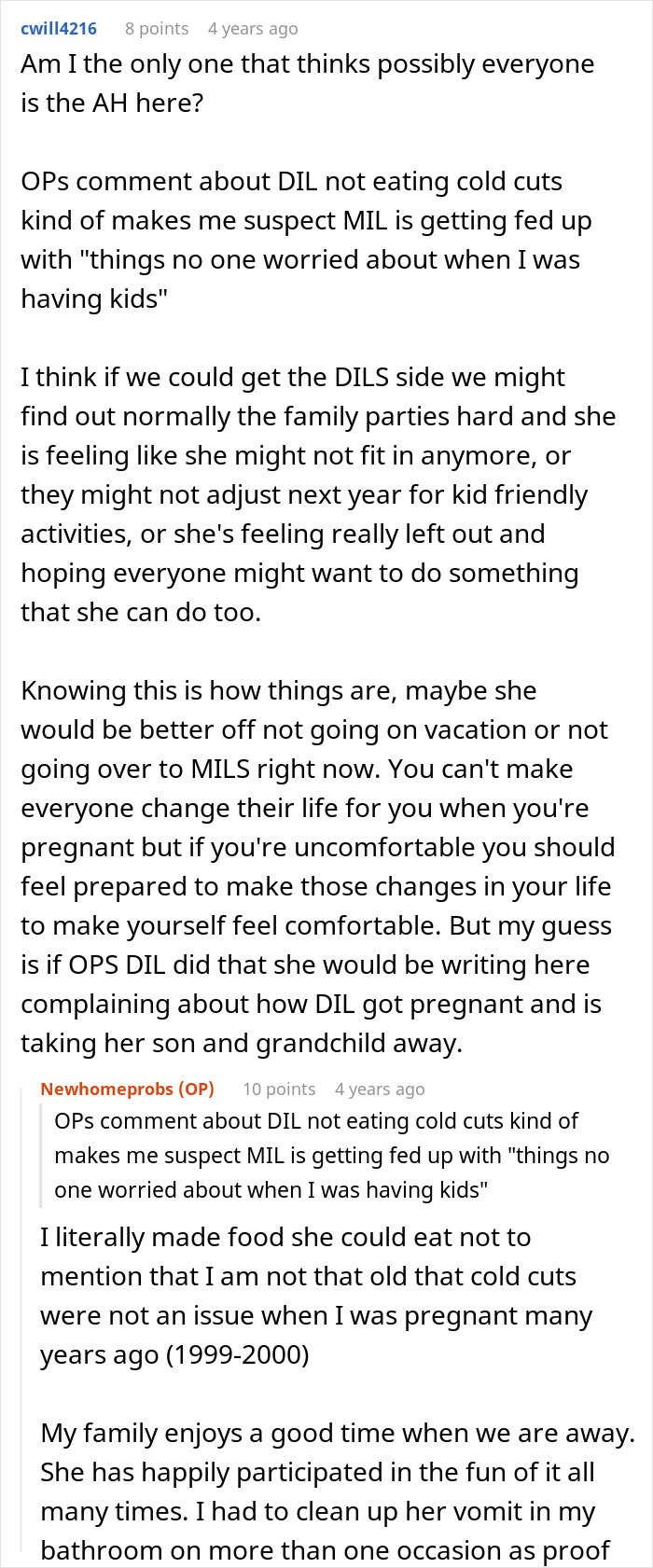 cwill4216 8 points 4 years ago

Am I the only one that thinks possibly everyone is the AH here?

OPs comment about DIL not eating cold cuts kind of makes me suspect MIL is getting fed up with "things no one worried about when I was having kids"

I think if we could get the DILS side we might find out normally the family parties hard and she is feeling like she might not fit in anymore, or they might not adjust next year for kid friendly activities, or she's feeling really left out and hoping everyone might want to do something that she can do too.

Knowing this is how things are, maybe she would be better off not going on vacation or not going over to MILS right now. You can't make everyone change their life for you when you're pregnant but if you're uncomfortable you should feel prepared to make those changes in your life to make yourself feel comfortable. But my guess is if OPS DIL did that she would be writing here complaining about how DIL got pregnant and is taking her son and grandchild away.

Newhomeprobs (OP) 10 points 4 years ago

OPs comment about DIL not eating cold cuts kind of makes me suspect MIL is getting fed up with "things no one worried about when I was having kids"

I literally made food she could eat not to mention that I am not that old that cold cuts were not an issue when I was pregnant many years ago (1999-2000)

My family enjoys a good time when we are away. She has happily participated in the fun of it all many times. I had to clean up her vomit in my bathroom on more than one occasion as proof